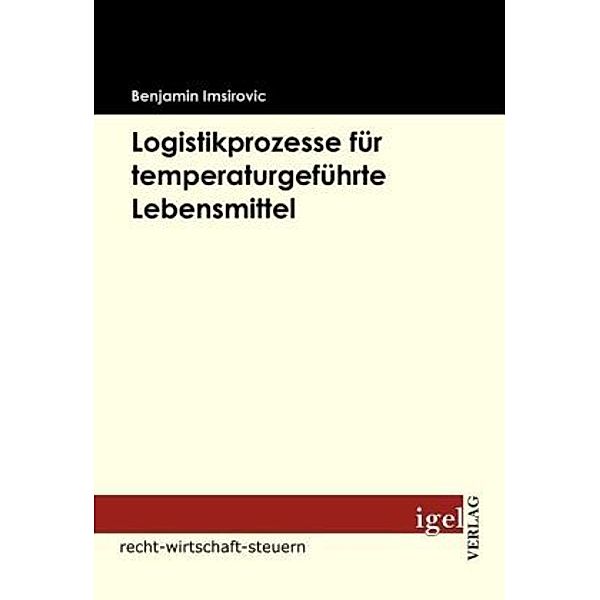 Benjamin Imsirovic

Logistikprozesse für temperaturgeführte Lebensmittel

igel VERLAG

recht-wirtschaft-steuern